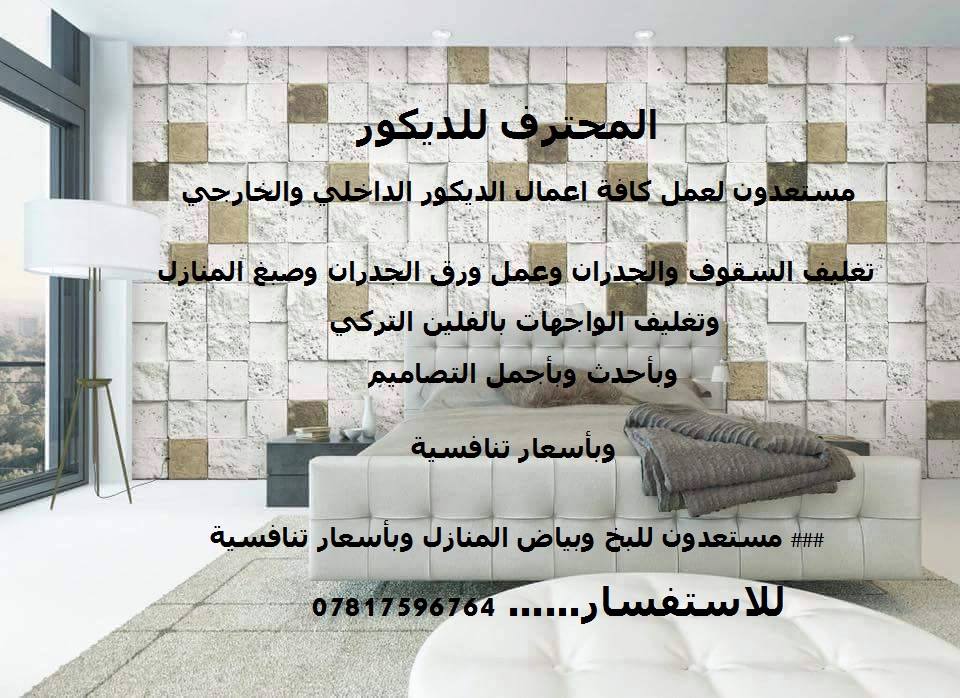 المحترف للديكور

مستعدون لعمل كافة اعمال الديكور الداخلي والخارجي

تغليف السقوف والجدران وعمل ورق الجدران وصبغ المنازل

وتغليف الواجهات بالفلين التركي

وبأحدث وبأجمل التصاميم

وبأسعار تنافسية

### مستعدون للبخ وبياض المنازل وبأسعار تنافسية

للاستفسار...... 07817596764